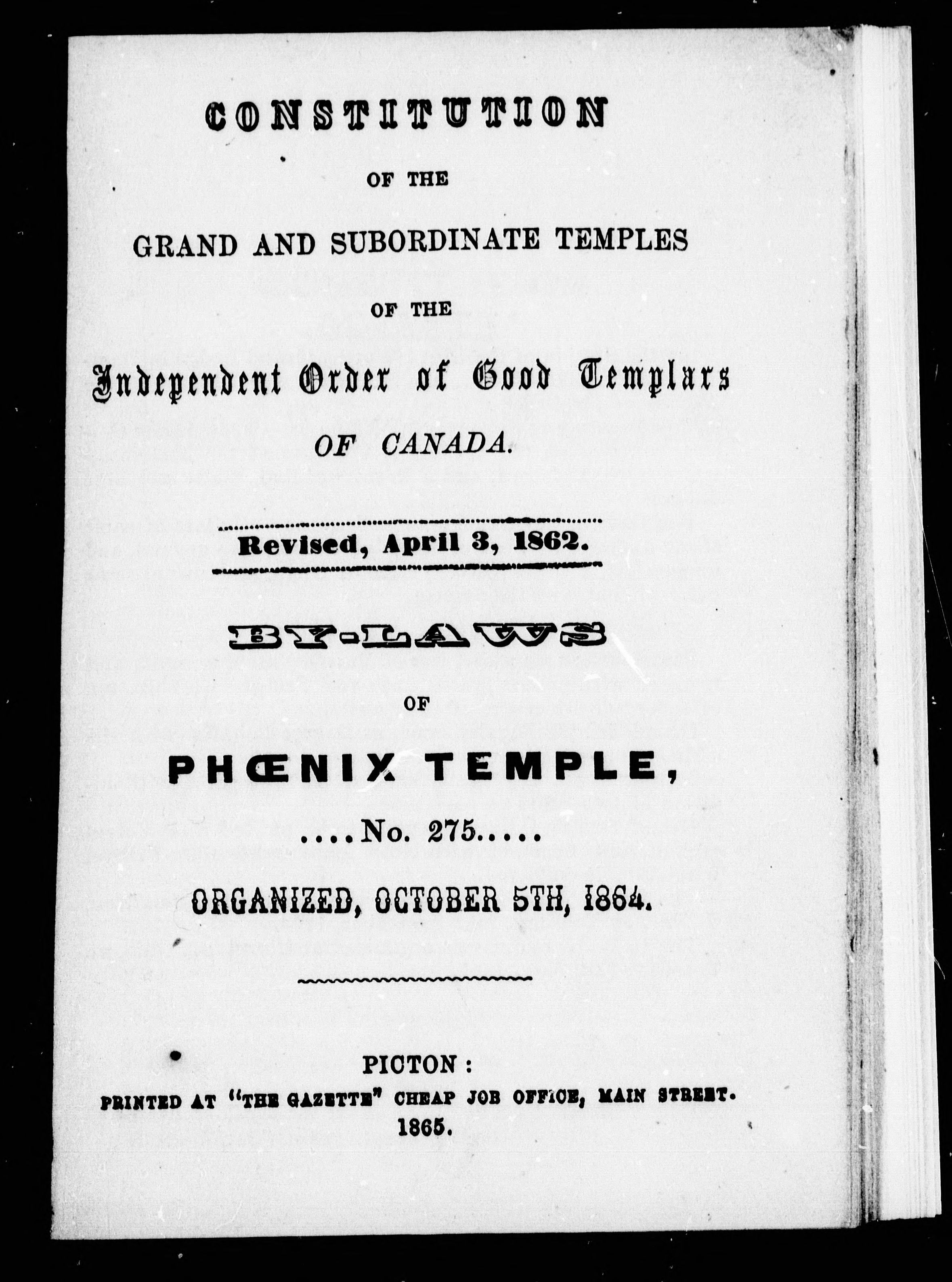 CONSTITUTION

OF THE

GRAND AND SUBORDINATE TEMPLES

OF THE

Independent Order of Good Templars

OF CANADA.

Revised, April 3, 1862.

BY-LAWS

OF

PHŒNIX TEMPLE,

....No. 275.....

ORGANIZED, OCTOBER 5TH, 1864.

PICTON:
PRINTED AT "THE GAZETTE" CHEAP JOB OFFICE, MAIN STREET.
1865.